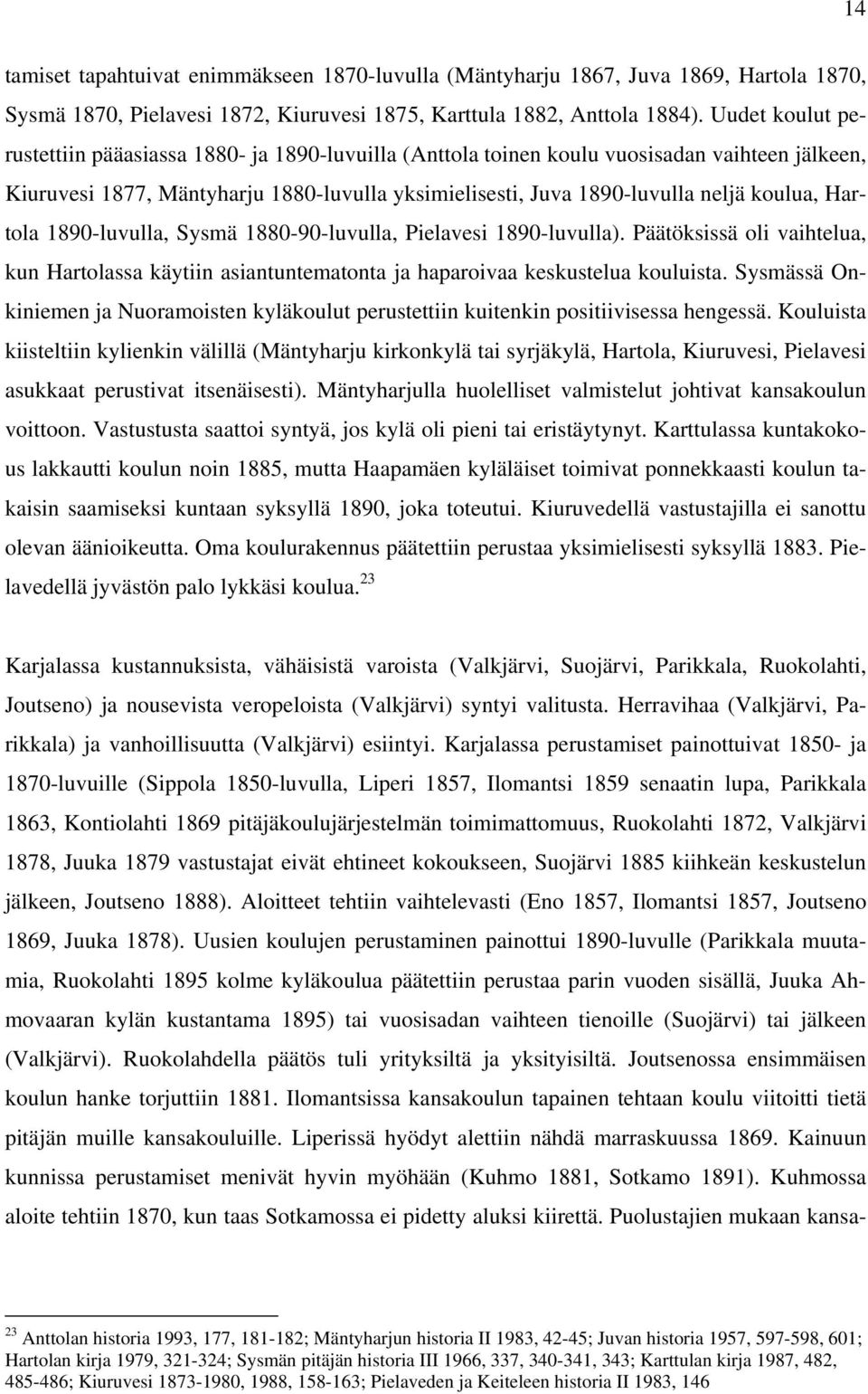 14

tamiset tapahtuivat enimmäkseen 1870-luvulla (Mäntyharju 1867, Juva 1869, Hartola 1870, Sysmä 1870, Pielavesi 1872, Kiuruvesi 1875, Karttula 1882, Anttola 1884). Uudet koulut perustettiin pääasiassa 1880- ja 1890-luvuilla (Anttola toinen koulu vuosisadan vaihteen jälkeen, Kiuruvesi 1877, Mäntyharju 1880-luvulla yksimielisesti, Juva 1890-luvulla neljä koulua, Hartola 1890-luvulla, Sysmä 1880-90-luvulla, Pielavesi 1890-luvulla). Päätöksissä oli vaihtelua, kun Hartolassa käytiin asiantuntematonta ja haparoivaa keskustelua kouluista. Sysmässä Onkiniemen ja Nuoramoisten kyläkoulut perustettiin kuitenkin positiivisessa hengessä. Kouluista kiisteltiin kylienkin välillä (Mäntyharju kirkonkylä tai syrjäkylä, Hartola, Kiuruvesi, Pielavesi asukkaat perustivat itsenäisesti). Mäntyharjulla huolelliset valmistelut johtivat kansakoulun voittoon. Vastustusta saattoi syntyä, jos kylä oli pieni tai eristäytynyt. Karttulassa kuntakokous lakkautti koulun noin 1885, mutta Haapamäen kyläläiset toimivat ponnekkaasti koulun takaisin saamiseksi kuntaan syksyllä 1890, joka toteutui. Kiuruvedellä vastustajilla ei sanottu olevan äänioikeutta. Oma koulurakennus päätettiin perustaa yksimielisesti syksyllä 1883. Pielavedellä jyvästön palo lykkäsi koulua.$^{23}$

Karjalassa kustannuksista, vähäisistä varoista (Valkjärvi, Suojärvi, Parikkala, Ruokolahti, Joutseno) ja nousevista veropeloista (Valkjärvi) syntyi valitusta. Herravihaa (Valkjärvi, Parikkala) ja vanhoillisuutta (Valkjärvi) esiintyi. Karjalassa perustamiset painottuivat 1850- ja 1870-luvuille (Sippola 1850-luvulla, Liperi 1857, Ilomantsi 1859 senaatin lupa, Parikkala 1863, Kontiolahti 1869 pitäjäkoulujärjestelmän toimimattomuus, Ruokolahti 1872, Valkjärvi 1878, Juuka 1879 vastustajat eivät ehtineet kokoukseen, Suojärvi 1885 kiihkeän keskustelun jälkeen, Joutseno 1888). Aloitteet tehtiin vaihtelevasti (Eno 1857, Ilomantsi 1857, Joutseno 1869, Juuka 1878). Uusien koulujen perustaminen painottui 1890-luvulle (Parikkala muutamia, Ruokolahti 1895 kolme kyläkoulua päätettiin perustaa parin vuoden sisällä, Juuka Ahmovaaran kylän kustantama 1895) tai vuosisadan vaihteen tienoille (Suojärvi) tai jälkeen (Valkjärvi). Ruokolahdella päätös tuli yrityksiltä ja yksityisiltä. Joutsenossa ensimmäisen koulun hanke torjuttiin 1881. Ilomantsissa kansakoulun tapainen tehtaan koulu viitoitti tietä pitäjän muille kansakouluille. Liperissä hyödyt alettiin nähdä marraskuussa 1869. Kainuun kunnissa perustamiset menivät hyvin myöhään (Kuhmo 1881, Sotkamo 1891). Kuhmossa aloite tehtiin 1870, kun taas Sotkamossa ei pidetty aluksi kiirettä. Puolustajien mukaan kansa-

$^{23}$ Anttolan historia 1993, 177, 181-182; Mäntyharjun historia II 1983, 42-45; Juvan historia 1957, 597-598, 601; Hartolan kirja 1979, 321-324; Sysmän pitäjän historia III 1966, 337, 340-341, 343; Karttulan kirja 1987, 482, 485-486; Kiuruvesi 1873-1980, 1988, 158-163; Pielaveden ja Keiteleen historia II 1983, 146